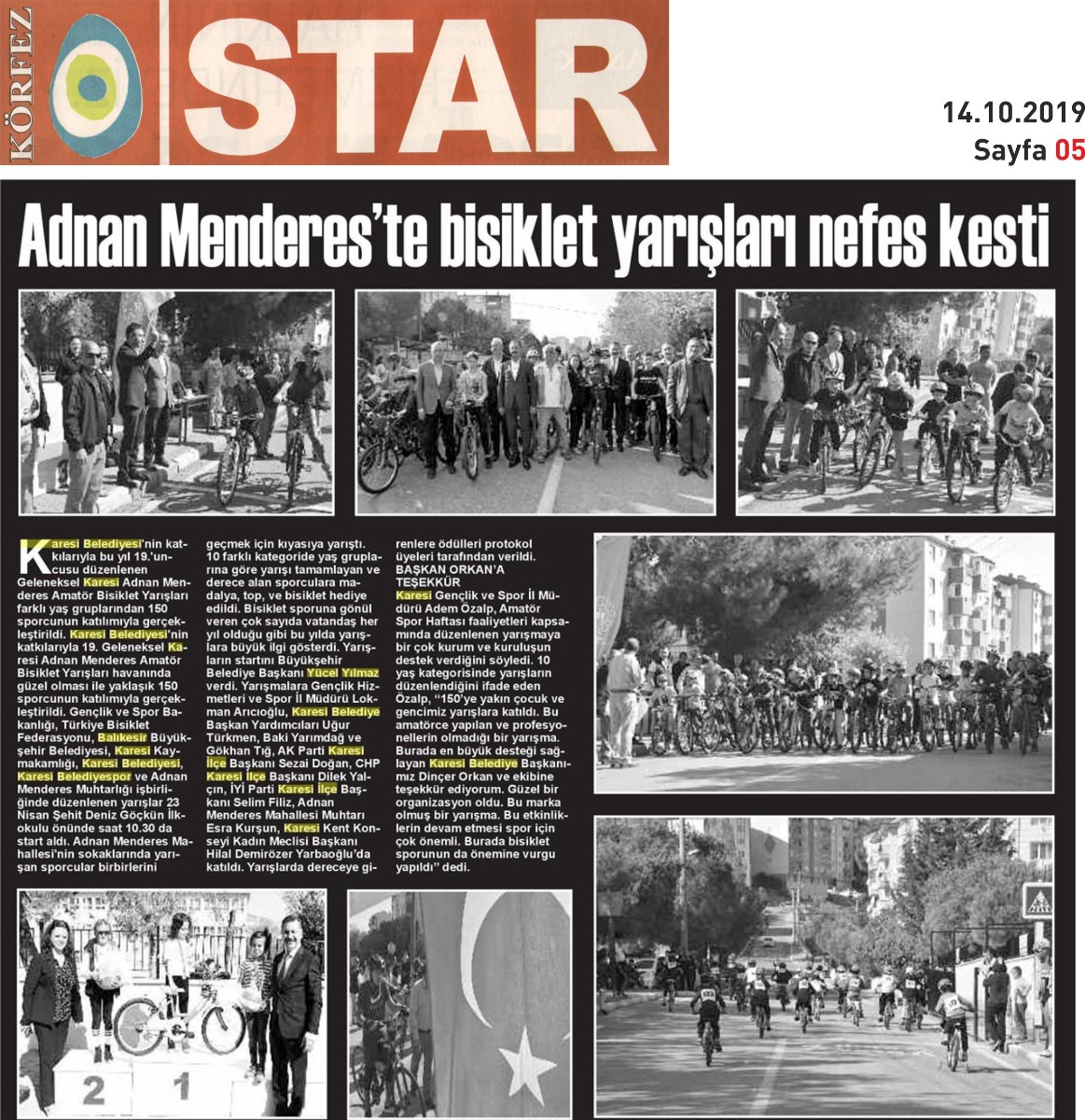 KÖRFEZ STAR

14.10.2019
Sayfa 05

Adnan Menderes'te bisiklet yarışları nefes kesti

Karesi Belediyesi'nin katkılarıyla bu yıl 19.'uncusu düzenlenen Geleneksel Karesi Adnan Menderes Amatör Bisiklet Yarışları farklı yaş gruplarından 150 sporcunun katılımıyla gerçekleştirildi. Karesi Belediyesi'nin katkılarıyla 19. Geleneksel Karesi Adnan Menderes Amatör Bisiklet Yarışları havanında güzel olması ile yaklaşık 150 sporcunun katılımıyla gerçekleştirildi. Gençlik ve Spor Bakanlığı, Türkiye Bisiklet Federasyonu, Balıkesir Büyükşehir Belediyesi, Karesi Kaymakamlığı, Karesi Belediyesi, Karesi Belediyespor ve Adnan Menderes Muhtarlığı işbirliğinde düzenlenen yarışlar 23 Nisan Şehit Deniz Göçkün İlkokulu önünde saat 10.30 da start aldı. Adnan Menderes Mahallesi'nin sokaklarında yarışan sporcular birbirlerini geçmek için kıyasıya yarıştı. 10 farklı kategoride yaş gruplarına göre yarışı tamamlayan ve derece alan sporculara madalya, top, ve bisiklet hediye edildi. Bisiklet sporuna gönül veren çok sayıda vatandaş her yıl olduğu gibi bu yılda yarışlara büyük ilgi gösterdi. Yarışların startını Büyükşehir Belediye Başkanı Yücel Yılmaz verdi. Yarışmalara Gençlik Hizmetleri ve Spor İl Müdürü Lokman Arıcıoğlu, Karesi Belediye Başkan Yardımcıları Uğur Türkmen, Baki Yarımdağ ve Gökhan Tığ, AK Parti Karesi İlçe Başkanı Sezai Doğan, CHP Karesi İlçe Başkanı Dilek Yalçın, İYİ Parti Karesi İlçe Başkanı Selim Filiz, Adnan Menderes Mahallesi Muhtarı Esra Kurşun, Karesi Kent Konseyi Kadın Meclisi Başkanı Hilal Demirözer Yarbaoğlu'da katıldı. Yarışlarda dereceye girenlere ödülleri protokol üyeleri tarafından verildi.

BAŞKAN ORKAN'A TEŞEKKÜR

Karesi Gençlik ve Spor İl Müdürü Adem Özalp, Amatör Spor Haftası faaliyetleri kapsamında düzenlenen yarışmaya bir çok kurum ve kuruluşun destek verdiğini söyledi. 10 yaş kategorisinde yarışların düzenlendiğini ifade eden Özalp, "150'ye yakın çocuk ve gencimiz yarışlara katıldı. Bu amatörce yapılan ve profesyonellerin olmadığı bir yarışma. Burada en büyük desteği sağlayan Karesi Belediye Başkanımız Dinçer Orkan ve ekibine teşekkür ediyorum. Güzel bir organizasyon oldu. Bu marka olmuş bir yarışma. Bu etkinliklerin devam etmesi spor için çok önemli. Burada bisiklet sporunun da önemine vurgu yapıldı" dedi.

2 1